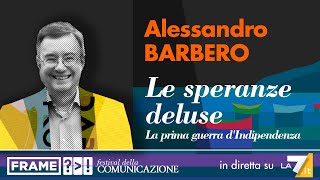 Alessandro BARBERO

Le speranze deluse

La prima guerra d'Indipendenza

FRAME ?>! festival della COMUNICAZIONE

in diretta su LA7.it